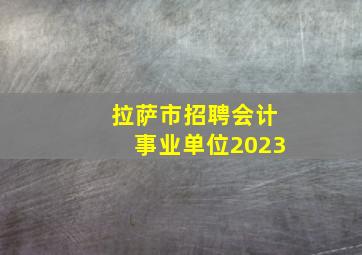 拉萨市招聘会计
事业单位2023